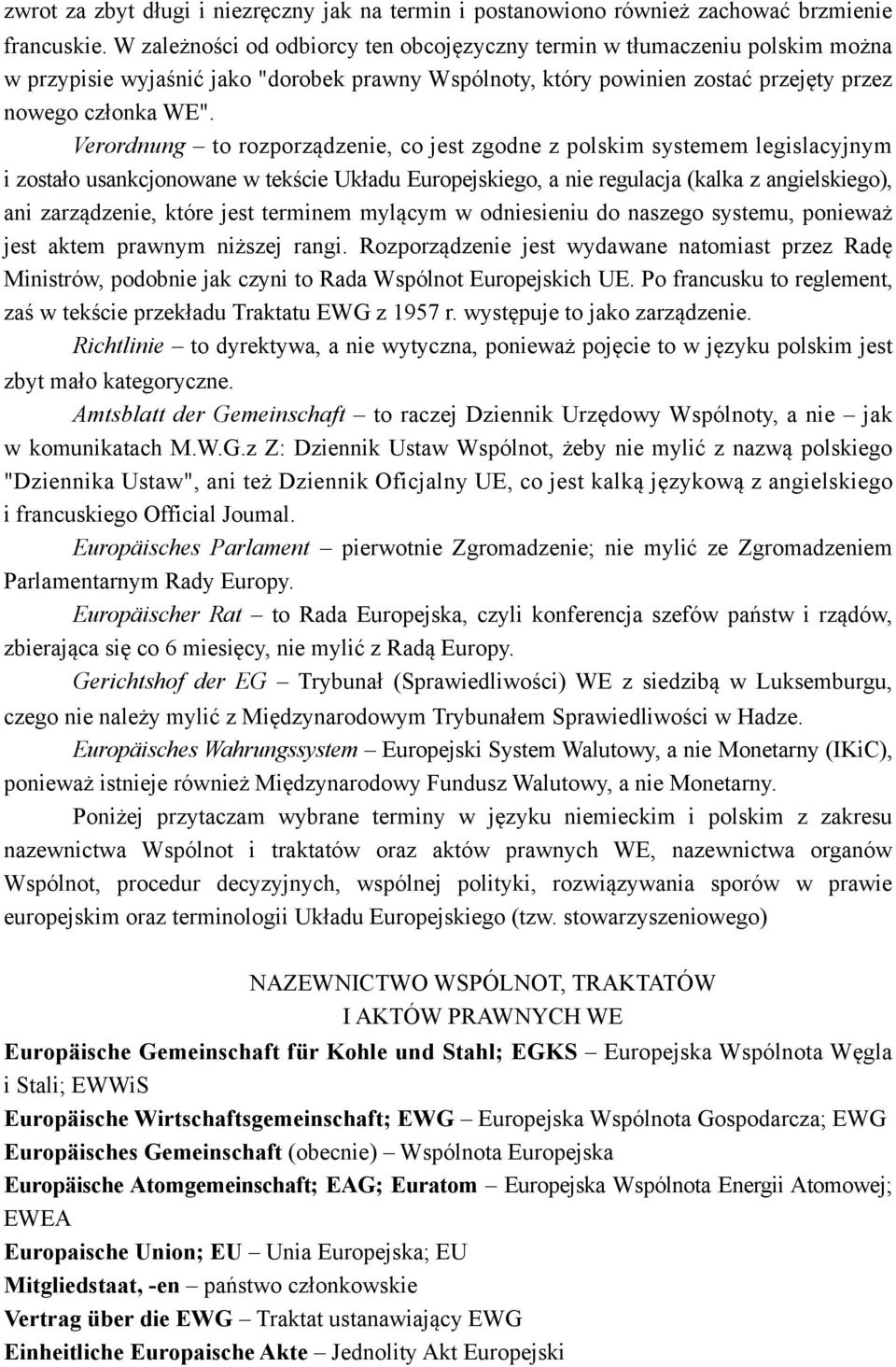 zwrot za zbyt długi i niezręczny jak na termin i postanowiono również zachować brzmienie francuskie. W zależności od odbiorcy ten obcojęzyczny termin w tłumaczeniu polskim można w przypisie wyjaśnić jako "dorobek prawny Wspólnoty, który powinien zostać przejęty przez nowego członka WE".

Verordnung – to rozporządzenie, co jest zgodne z polskim systemem legislacyjnym i zostało usankcjonowane w tekście Układu Europejskiego, a nie regulacja (kalka z angielskiego), ani zarządzenie, które jest terminem mylącym w odniesieniu do naszego systemu, ponieważ jest aktem prawnym niższej rangi. Rozporządzenie jest wydawane natomiast przez Radę Ministrów, podobnie jak czyni to Rada Wspólnot Europejskich UE. Po francusku to reglement, zaś w tekście przekładu Traktatu EWG z 1957 r. występuje to jako zarządzenie.

Richtlinie – to dyrektywa, a nie wytyczna, ponieważ pojęcie to w języku polskim jest zbyt mało kategoryczne.

Amtsblatt der Gemeinschaft – to raczej Dziennik Urzędowy Wspólnoty, a nie – jak w komunikatach M.W.G.z Z: Dziennik Ustaw Wspólnot, żeby nie mylić z nazwą polskiego "Dziennika Ustaw", ani też Dziennik Oficjalny UE, co jest kalką językową z angielskiego i francuskiego Official Joumal.

Europäisches Parlament – pierwotnie Zgromadzenie; nie mylić ze Zgromadzeniem Parlamentarnym Rady Europy.

Europäischer Rat – to Rada Europejska, czyli konferencja szefów państw i rządów, zbierająca się co 6 miesięcy, nie mylić z Radą Europy.

Gerichtshof der EG – Trybunał (Sprawiedliwości) WE z siedzibą w Luksemburgu, czego nie należy mylić z Międzynarodowym Trybunałem Sprawiedliwości w Hadze.

Europäisches Wahrungssystem – Europejski System Walutowy, a nie Monetarny (IKiC), ponieważ istnieje również Międzynarodowy Fundusz Walutowy, a nie Monetarny.

Poniżej przytaczam wybrane terminy w języku niemieckim i polskim z zakresu nazewnictwa Wspólnot i traktatów oraz aktów prawnych WE, nazewnictwa organów Wspólnot, procedur decyzyjnych, wspólnej polityki, rozwiązywania sporów w prawie europejskim oraz terminologii Układu Europejskiego (tzw. stowarzyszeniowego)

NAZEWNICTWO WSPÓLNOT, TRAKTATÓW
I AKTÓW PRAWNYCH WE

Europäische Gemeinschaft für Kohle und Stahl; EGKS – Europejska Wspólnota Węgla i Stali; EWWiS
Europäische Wirtschaftsgemeinschaft; EWG – Europejska Wspólnota Gospodarcza; EWG
Europäisches Gemeinschaft (obecnie) – Wspólnota Europejska
Europäische Atomgemeinschaft; EAG; Euratom – Europejska Wspólnota Energii Atomowej; EWEA
Europaische Union; EU – Unia Europejska; EU
Mitgliedstaat, -en – państwo członkowskie
Vertrag über die EWG – Traktat ustanawiający EWG
Einheitliche Europaische Akte – Jednolity Akt Europejski